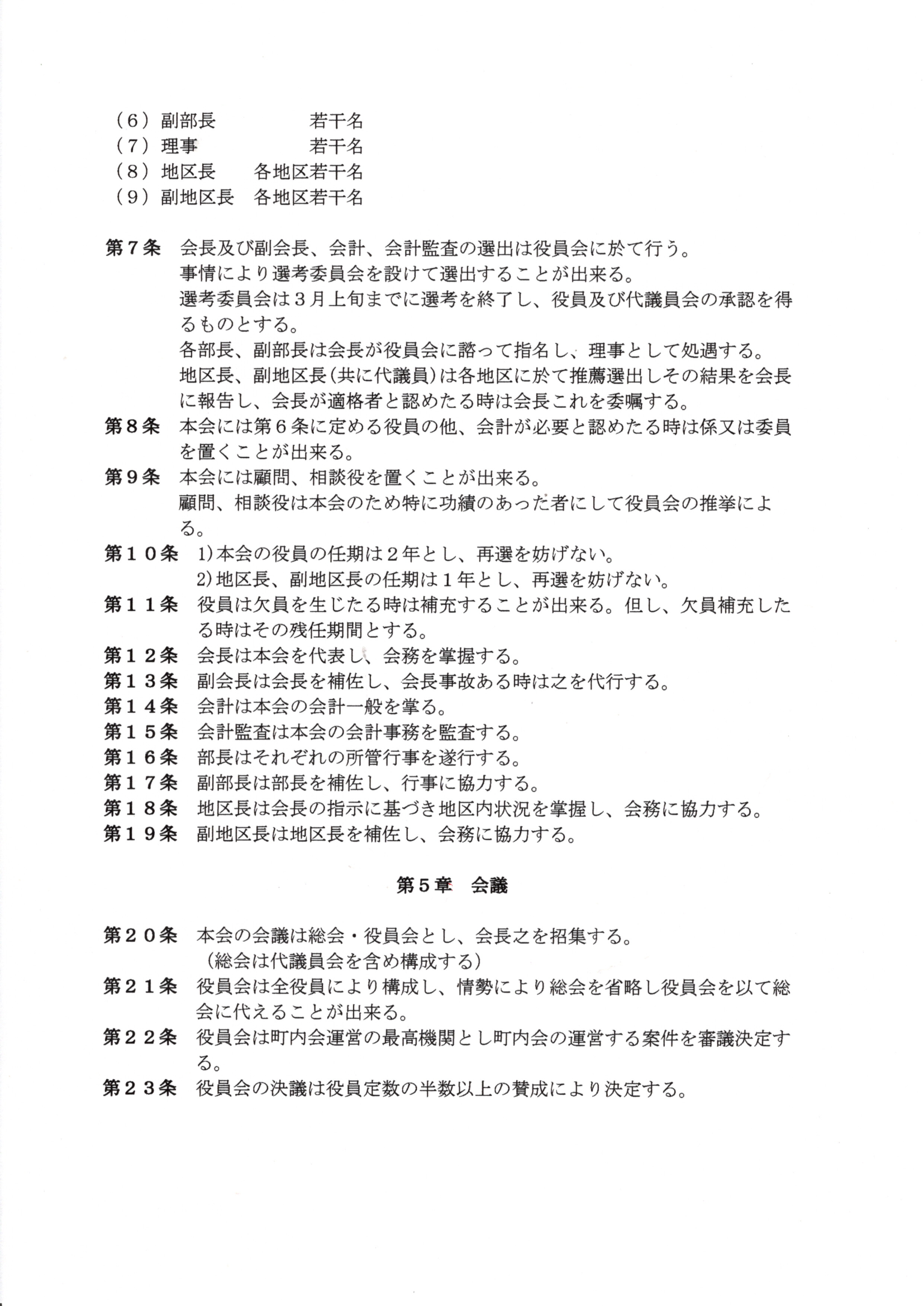 （6）副部長　　　　若干名
（7）理事　　　　　若干名
（8）地区長　　各地区若干名
（9）副地区長　各地区若干名

第７条　会長及び副会長、会計、会計監査の選出は役員会に於て行う。
事情により選考委員会を設けて選出することが出来る。
選考委員会は３月上旬までに選考を終了し、役員及び代議員会の承認を得るものとする。
各部長、副部長は会長が役員会に諮って指名し、理事として処遇する。
地区長、副地区長(共に代議員)は各地区に於て推薦選出しその結果を会長に報告し、会長が適格者と認めたる時は会長これを委嘱する。
第８条　本会には第６条に定める役員の他、会計が必要と認めたる時は係又は委員を置くことが出来る。
第９条　本会には顧問、相談役を置くことが出来る。
顧問、相談役は本会のため特に功績のあった者にして役員会の推挙による。
第１０条　1)本会の役員の任期は２年とし、再選を妨げない。
2)地区長、副地区長の任期は１年とし、再選を妨げない。
第１１条　役員は欠員を生じたる時は補充することが出来る。但し、欠員補充したる時はその残任期間とする。
第１２条　会長は本会を代表し、会務を掌握する。
第１３条　副会長は会長を補佐し、会長事故ある時は之を代行する。
第１４条　会計は本会の会計一般を掌る。
第１５条　会計監査は本会の会計事務を監査する。
第１６条　部長はそれぞれの所管行事を遂行する。
第１７条　副部長は部長を補佐し、行事に協力する。
第１８条　地区長は会長の指示に基づき地区内状況を掌握し、会務に協力する。
第１９条　副地区長は地区長を補佐し、会務に協力する。

第5章　会議

第２０条　本会の会議は総会・役員会とし、会長之を招集する。
（総会は代議員会を含め構成する）
第２１条　役員会は全役員により構成し、情勢により総会を省略し役員会を以て総会に代えることが出来る。
第２２条　役員会は町内会運営の最高機関とし町内会の運営する案件を審議決定する。
第２３条　役員会の決議は役員定数の半数以上の賛成により決定する。